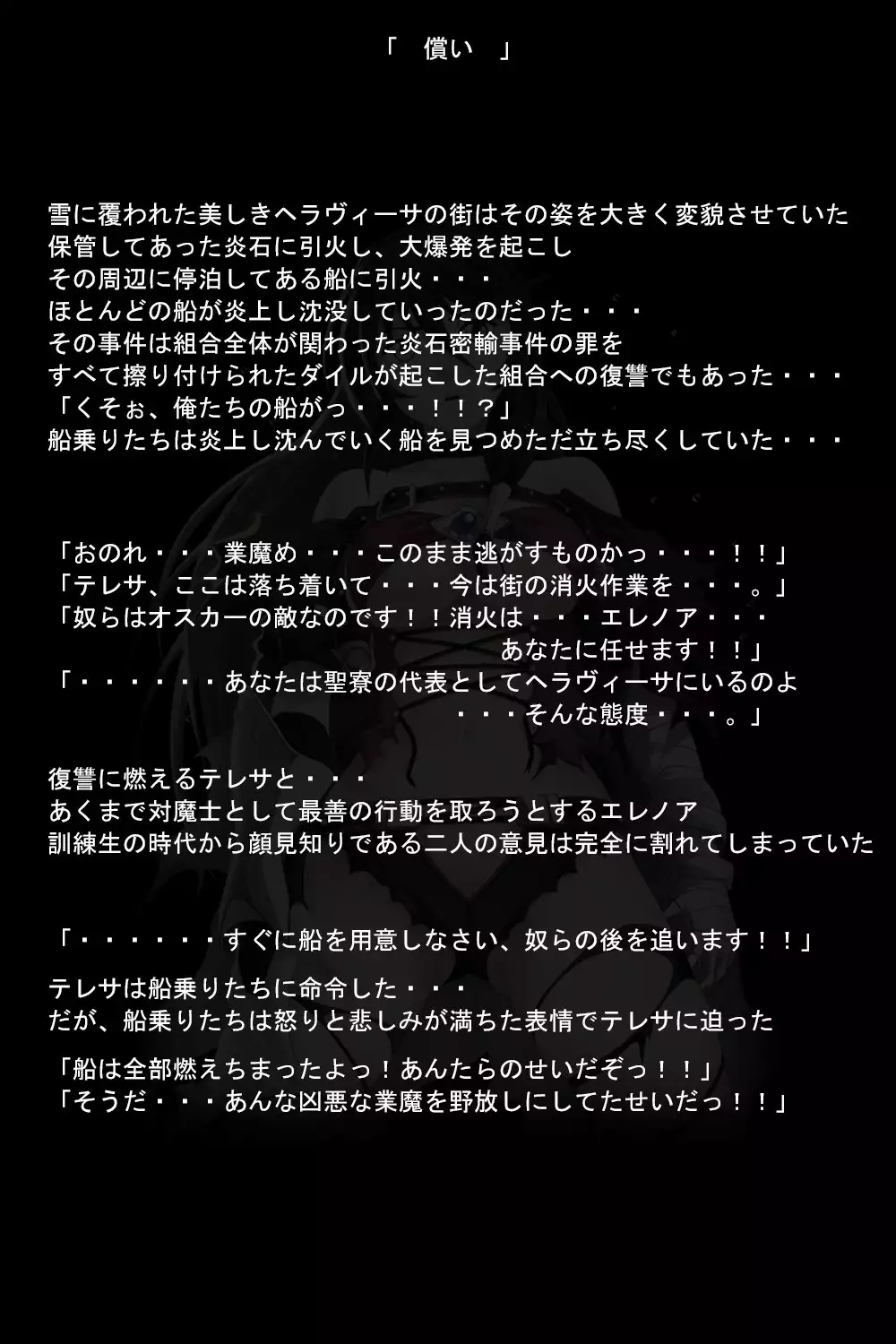 「 償い 」

雪に覆われた美しきヘラヴィーサの街はその姿を大きく変貌させていた
保管してあった炎石に引火し、大爆発を起こし
その周辺に停泊してある船に引火・・・
ほとんどの船が炎上し沈没していったのだった・・・
その事件は組合全体が関わった炎石密輸事件の罪を
すべて擦り付けられたダイルが起こした組合への復讐でもあった・・・
「くそぉ、俺たちの船がっ・・・！！？」
船乗りたちは炎上し沈んでいく船を見つめただ立ち尽くしていた・・・

「おのれ・・・業魔め・・・このまま逃がすものかっ・・・！！」
「テレサ、ここは落ち着いて・・・今は街の消火作業を・・・。」
「奴らはオスカーの敵なのです！！消火は・・・エレノア・・・
あなたに任せます！！」
「・・・・・・あなたは聖寮の代表としてヘラヴィーサにいるのよ
・・・そんな態度・・・。」

復讐に燃えるテレサと・・・
あくまで対魔士として最善の行動を取ろうとするエレノア
訓練生の時代から顔見知りである二人の意見は完全に割れてしまっていた

「・・・・・・すぐに船を用意しなさい、奴らの後を追います！！」

テレサは船乗りたちに命令した・・・
だが、船乗りたちは怒りと悲しみが満ちた表情でテレサに迫った

「船は全部燃えちまったよっ！あんたらのせいだぞっ！！」
「そうだ・・・あんな凶悪な業魔を野放しにしてたせいだっ！！」